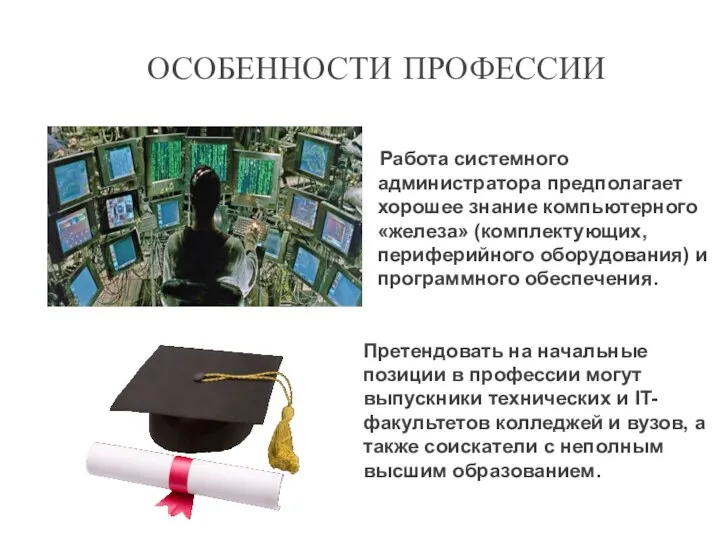 ОСОБЕННОСТИ ПРОФЕССИИ

Работа системного администратора предполагает хорошее знание компьютерного «железа» (комплектующих, периферийного оборудования) и программного обеспечения.

Претендовать на начальные позиции в профессии могут выпускники технических и IT-факультетов колледжей и вузов, а также соискатели с неполным высшим образованием.